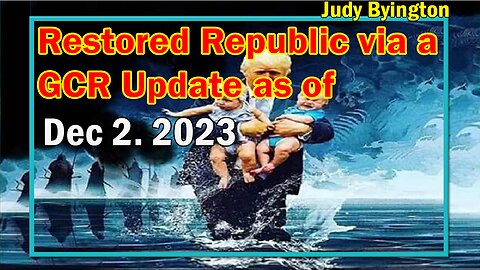 Judy Byington

Restored Republic via a GCR Update as of

Dec 2. 2023